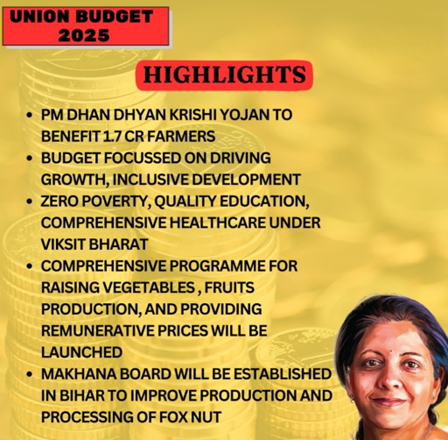 UNION BUDGET
2025

HIGHLIGHTS

• PM DHAN DHYAN KRISHI YOJAN TO BENEFIT 1.7 CR FARMERS
• BUDGET FOCUSSED ON DRIVING GROWTH, INCLUSIVE DEVELOPMENT
• ZERO POVERTY, QUALITY EDUCATION, COMPREHENSIVE HEALTHCARE UNDER VIKSIT BHARAT
• COMPREHENSIVE PROGRAMME FOR RAISING VEGETABLES , FRUITS PRODUCTION, AND PROVIDING REMUNERATIVE PRICES WILL BE LAUNCHED
• MAKHANA BOARD WILL BE ESTABLISHED IN BIHAR TO IMPROVE PRODUCTION AND PROCESSING OF FOX NUT